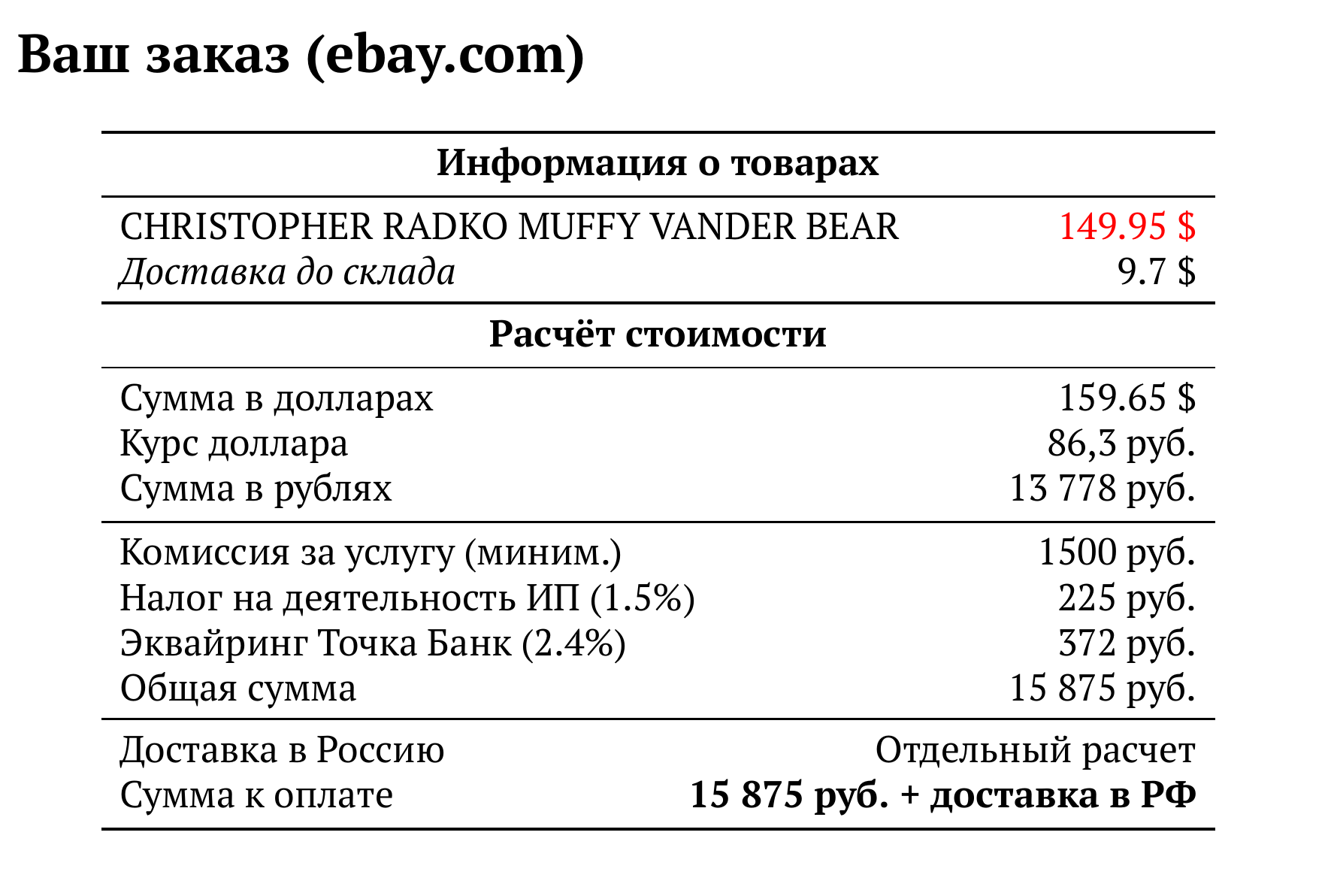 Ваш заказ (ebay.com)

Информация о товарах

CHRISTOPHER RADKO MUFFY VANDER BEAR 149.95 $
Доставка до склада 9.7 $

Расчёт стоимости

Сумма в долларах 159.65 $
Курс доллара 86,3 руб.
Сумма в рублях 13 778 руб.

Комиссия за услугу (миним.) 1500 руб.
Налог на деятельность ИП (1.5%) 225 руб.
Эквайринг Точка Банк (2.4%) 372 руб.
Общая сумма 15 875 руб.

Доставка в Россию Отдельный расчет
Сумма к оплате 15 875 руб. + доставка в РФ